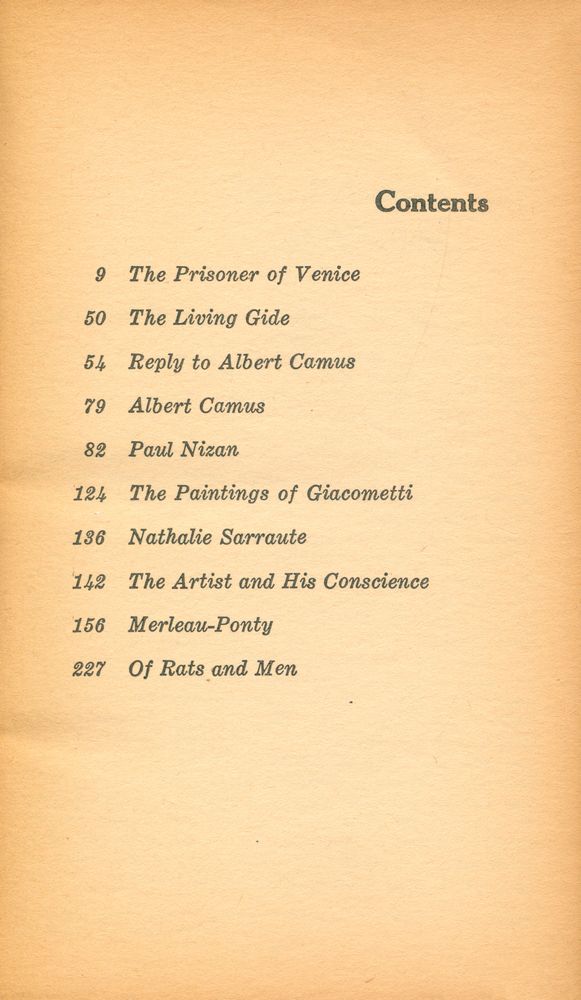 Contents

9 The Prisoner of Venice
50 The Living Gide
54 Reply to Albert Camus
79 Albert Camus
82 Paul Nizan
124 The Paintings of Giacometti
136 Nathalie Sarraute
142 The Artist and His Conscience
156 Merleau-Ponty
227 Of Rats and Men